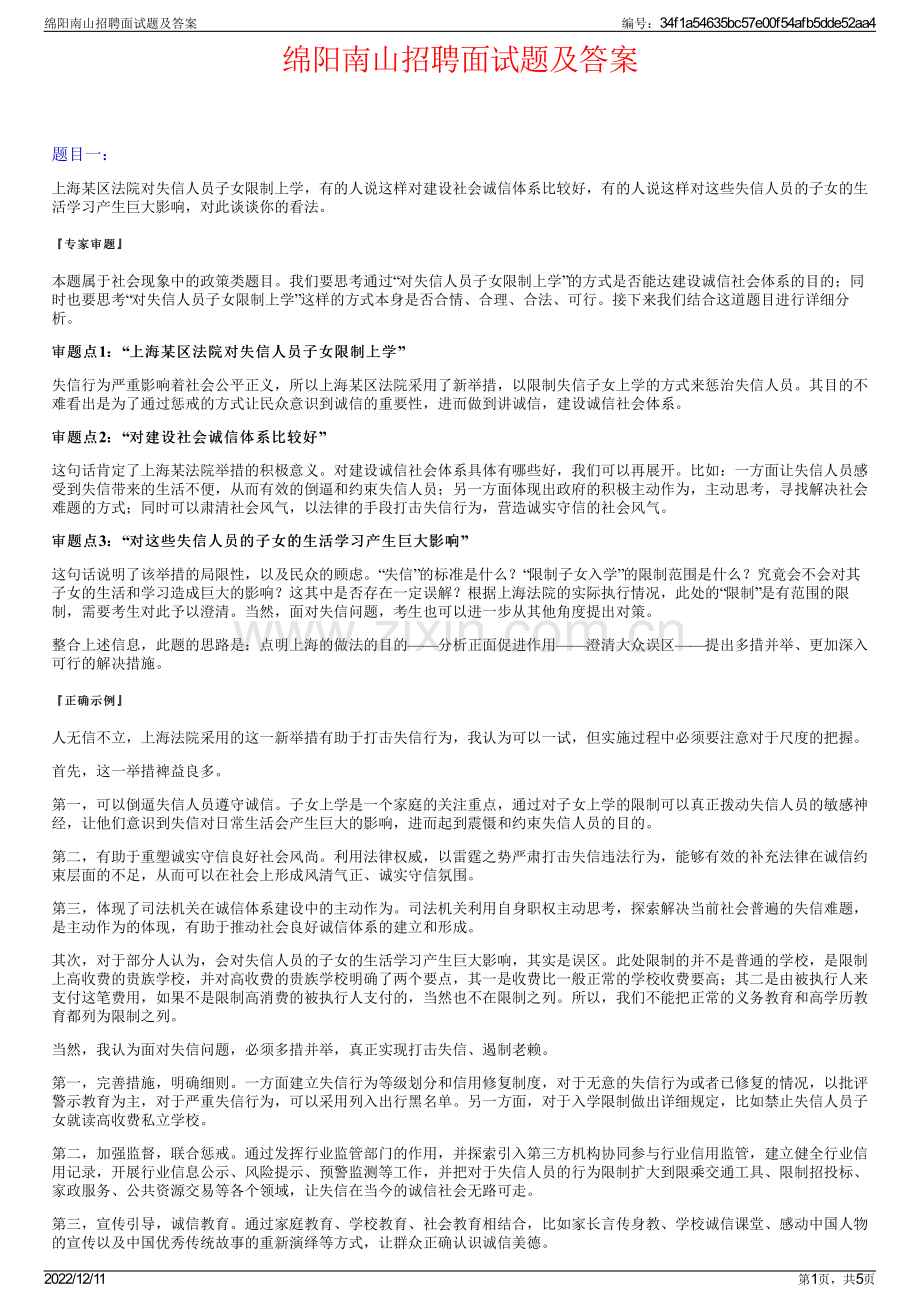 绵阳南山招聘面试题及答案

编号：34f1a54635bc57e00f54afb5dde52aa4

绵阳南山招聘面试题及答案

题目一：

上海某区法院对失信人员子女限制上学，有的人说这样对建设社会诚信体系比较好，有的人说这样对这些失信人员的子女的生活学习产生巨大影响，对此谈谈你的看法。

『专家审题』

本题属于社会现象中的政策类题目。我们要思考通过“对失信人员子女限制上学”的方式是否能达建设诚信社会体系的目的；同时也要思考“对失信人员子女限制上学”这样的方式本身是否合情、合理、合法、可行。接下来我们结合这道题目进行详细分析。

审题点1：“上海某区法院对失信人员子女限制上学”

失信行为严重影响着社会公平正义，所以上海某区法院采用了新举措，以限制失信子女上学的方式来惩治失信人员。其目的不难看出是为了通过惩戒的方式让民众意识到诚信的重要性，进而做到讲诚信，建设诚信社会体系。

审题点2：“对建设社会诚信体系比较好”

这句话肯定了上海某法院举措的积极意义。对建设诚信社会体系具体有哪些好，我们可以再展开。比如：一方面让失信人员感受到失信带来的生活不便，从而有效的倒逼和约束失信人员；另一方面体现出政府的积极主动作为，主动思考，寻找解决社会难题的方式；同时可以肃清社会风气，以法律的手段打击失信行为，营造诚实守信的社会风气。

审题点3：“对这些失信人员的子女的生活学习产生巨大影响”

这句话说明了该举措的局限性，以及民众的顾虑。“失信”的标准是什么？“限制子女入学”的限制范围是什么？究竟会不会对其子女的生活和学习造成巨大的影响？这其中是否存在一定误解？根据上海法院的实际执行情况，此处的“限制”是有范围的限制，需要考生对此予以澄清。当然，面对失信问题，考生也可以进一步从其他角度提出对策。

整合上述信息，此题的思路是：点明上海的做法的目的——分析正面促进作用——澄清大众误区——提出多措并举、更加深入可行的解决措施。

『正确示例』

人无信不立，上海法院采用的这一新举措有助于打击失信行为，我认为可以一试，但实施过程中必须要注意对于尺度的把握。

首先，这一举措裨益良多。

第一，可以倒逼失信人员遵守诚信。子女上学是一个家庭的关注重点，通过对子女上学的限制可以真正拨动失信人员的敏感神经，让他们意识到失信对日常生活会产生巨大的影响，进而起到震慑和约束失信人员的目的。

第二，有助于重塑诚实守信良好社会风尚。利用法律权威，以雷霆之势严肃打击失信违法行为，能够有效的补充法律在诚信约束层面的不足，从而可以在社会上形成风清气正、诚实守信氛围。

第三，体现了司法机关在诚信体系建设中的主动作为。司法机关利用自身职权主动思考，探索解决当前社会普遍的失信难题，是主动作为的体现，有助于推动社会良好诚信体系的建立和形成。

其次，对于部分人认为，会对失信人员的子女的生活学习产生巨大影响，其实是误区。此处限制的并不是普通的学校，是限制上高收费的贵族学校，并对高收费的贵族学校明确了两个要点，其一是收费比一般正常的学校收费要高；其二是由被执行人来支付这笔费用，如果不是限制高消费的被执行人支付的，当然也不在限制之列。所以，我们不能把正常的义务教育和高学历教育都列为限制之列。

当然，我认为面对失信问题，必须多措并举，真正实现打击失信、遏制老赖。

第一，完善措施，明确细则。一方面建立失信行为等级划分和信用修复制度，对于无意的失信行为或者已修复的情况，以批评警示教育为主，对于严重失信行为，可以采用列入出行黑名单。另一方面，对于入学限制做出详细规定，比如禁止失信人员子女就读高收费私立学校。

第二，加强监督，联合惩戒。通过发挥行业监管部门的作用，并探索引入第三方机构协同参与行业信用监管，建立健全行业信用记录，开展行业信息公示、风险提示、预警监测等工作，并把对于失信人员的行为限制扩大到限乘交通工具、限制招投标、家政服务、公共资源交易等各个领域，让失信在当今的诚信社会无路可走。

第三，宣传引导，诚信教育。通过家庭教育、学校教育、社会教育相结合，比如家长言传身教、学校诚信课堂、感动中国人物的宣传以及中国优秀传统故事的重新演绎等方式，让群众正确认识诚信美德。

2022/12/11

第1页，共5页

www.zixin.com.cn